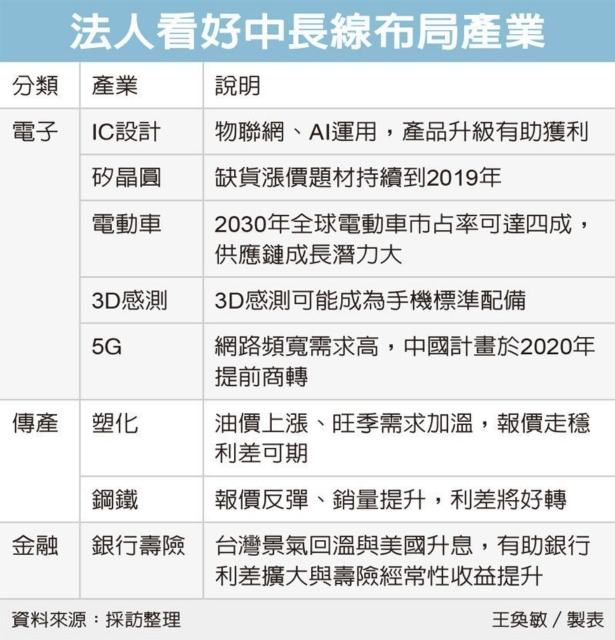 法人看好中長線布局產業

| 分類 | 產業 | 說明 |
|---|---|---|
| 電子 | IC設計 | 物聯網、AI運用，產品升級有助獲利 |
| | 矽晶圓 | 缺貨漲價題材持續到2019年 |
| | 電動車 | 2030年全球電動車市占率可達四成，供應鏈成長潛力大 |
| | 3D感測 | 3D感測可能成為手機標準配備 |
| | 5G | 網路頻寬需求高，中國計畫於2020年提前商轉 |
| 傳產 | 塑化 | 油價上漲、旺季需求加溫，報價走穩利差可期 |
| | 鋼鐵 | 報價反彈、銷量提升，利差將好轉 |
| 金融 | 銀行壽險 | 台灣景氣回溫與美國升息，有助銀行利差擴大與壽險經常性收益提升 |

資料來源：採訪整理

王奐敏／製表